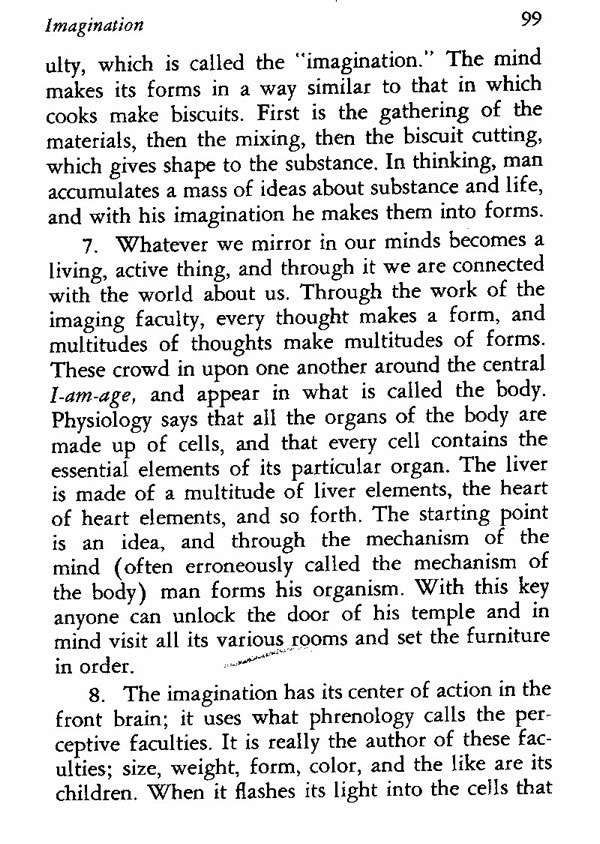 Imagination 99

ulty, which is called the "imagination." The mind makes its forms in a way similar to that in which cooks make biscuits. First is the gathering of the materials, then the mixing, then the biscuit cutting, which gives shape to the substance. In thinking, man accumulates a mass of ideas about substance and life, and with his imagination he makes them into forms.

7. Whatever we mirror in our minds becomes a living, active thing, and through it we are connected with the world about us. Through the work of the imaging faculty, every thought makes a form, and multitudes of thoughts make multitudes of forms. These crowd in upon one another around the central I-am-age, and appear in what is called the body. Physiology says that all the organs of the body are made up of cells, and that every cell contains the essential elements of its particular organ. The liver is made of a multitude of liver elements, the heart of heart elements, and so forth. The starting point is an idea, and through the mechanism of the mind (often erroneously called the mechanism of the body) man forms his organism. With this key anyone can unlock the door of his temple and in mind visit all its various rooms and set the furniture in order.

8. The imagination has its center of action in the front brain; it uses what phrenology calls the perceptive faculties. It is really the author of these faculties; size, weight, form, color, and the like are its children. When it flashes its light into the cells that